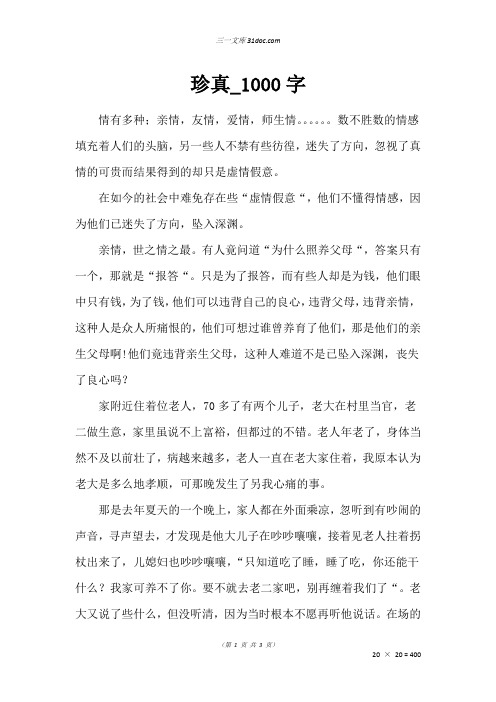 三一文库 31doc.com

珍真_1000 字

情有多种：亲情，友情，爱情，师生情。。。。。。数不胜数的情感填充着人们的头脑，另一些人不禁有些彷徨，迷失了方向，忽视了真情的可贵而结果得到的却只是虚情假意。

在如今的社会中难免存在些“虚情假意“，他们不懂得情感，因为他们已迷失了方向，坠入深渊。

亲情，世之情之最。有人竟问道“为什么照养父母“，答案只有一个，那就是“报答“。只是为了报答，而有些人却是为钱，他们眼中只有钱，为了钱，他们可以违背自己的良心，违背父母，违背亲情，这种人是众人所痛恨的，他们可想过谁曾养育了他们，那是他们的亲生父母啊!他们竟违背亲生父母，这种人难道不是已坠入深渊，丧失了良心吗？

家附近住着位老人，70 多了有两个儿子，老大在村里当官，老二做生意，家里虽说不上富裕，但都过的不错。老人年老了，身体当然不及以前壮了，病越来越多，老人一直在老大家住着，我原本认为老大是多么地孝顺，可那晚发生了另我心痛的事。

那是去年夏天的一个晚上，家人都在外面乘凉，忽听到有吵闹的声音，寻声望去，才发现是他大儿子在吵吵嚷嚷，接着见老人拄着拐杖出来了，儿媳妇也吵吵嚷嚷，“只知道吃了睡，睡了吃，你还能干什么？我家可养不了你。要不就去老二家吧，别再缠着我们了“。老大又说了些什么，但没听清，因为当时根本不愿再听他说话。在场的

（第 1 页 共 3 页）

20 × 20 = 400